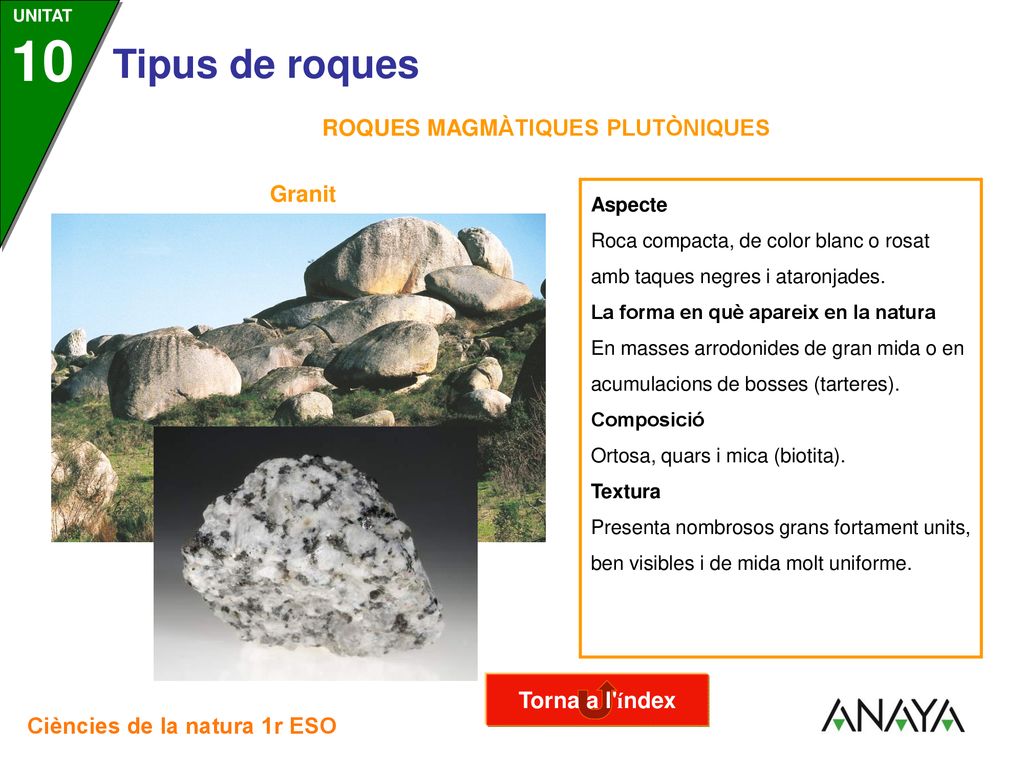 UNITAT
10

Tipus de roques

ROQUES MAGMÀTIQUES PLUTÒNIQUES

Granit

Aspecte
Roca compacta, de color blanc o rosat amb taques negres i ataronjades.
La forma en què apareix en la natura
En masses arrodonides de gran mida o en acumulacions de bosses (tarteres).
Composició
Ortosa, quars i mica (biotita).
Textura
Presenta nombrosos grans fortament units, ben visibles i de mida molt uniforme.

Torna a l'índex

Ciències de la natura 1r ESO

ANAYA